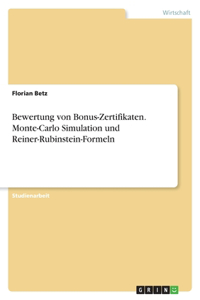 Wirtschaft

Florian Betz

Bewertung von Bonus-Zertifikaten. Monte-Carlo Simulation und Reiner-Rubinstein-Formeln

Studienarbeit

GRIN